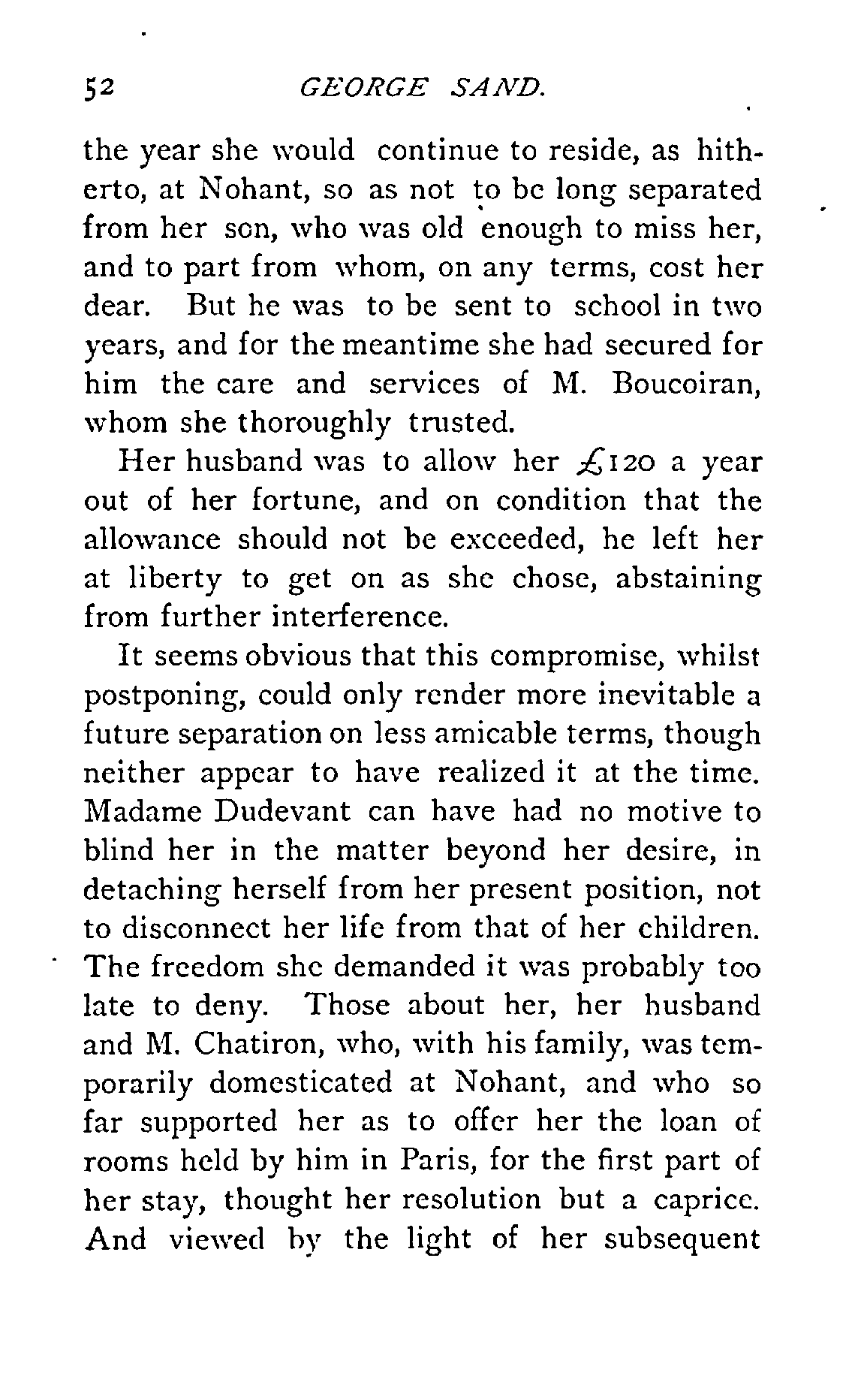 52 GEORGE SAND.

the year she would continue to reside, as hitherto, at Nohant, so as not to be long separated from her son, who was old enough to miss her, and to part from whom, on any terms, cost her dear. But he was to be sent to school in two years, and for the meantime she had secured for him the care and services of M. Boucoiran, whom she thoroughly trusted.

Her husband was to allow her £120 a year out of her fortune, and on condition that the allowance should not be exceeded, he left her at liberty to get on as she chose, abstaining from further interference.

It seems obvious that this compromise, whilst postponing, could only render more inevitable a future separation on less amicable terms, though neither appear to have realized it at the time. Madame Dudevant can have had no motive to blind her in the matter beyond her desire, in detaching herself from her present position, not to disconnect her life from that of her children. The freedom she demanded it was probably too late to deny. Those about her, her husband and M. Chatiron, who, with his family, was temporarily domesticated at Nohant, and who so far supported her as to offer her the loan of rooms held by him in Paris, for the first part of her stay, thought her resolution but a caprice. And viewed by the light of her subsequent